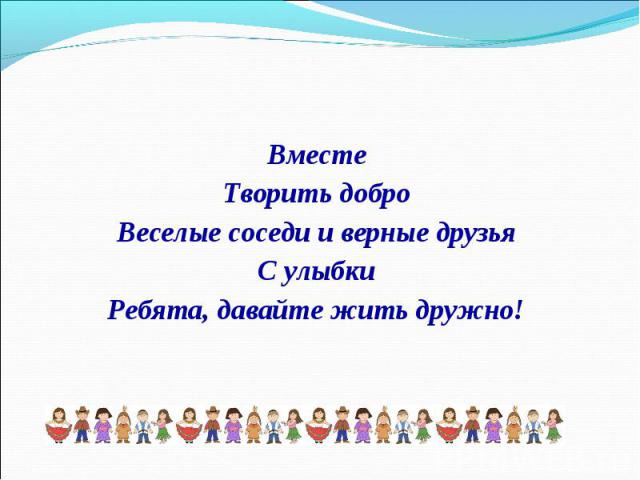 Вместе
Творить добро
Веселые соседи и верные друзья
С улыбки
Ребята, давайте жить дружно!